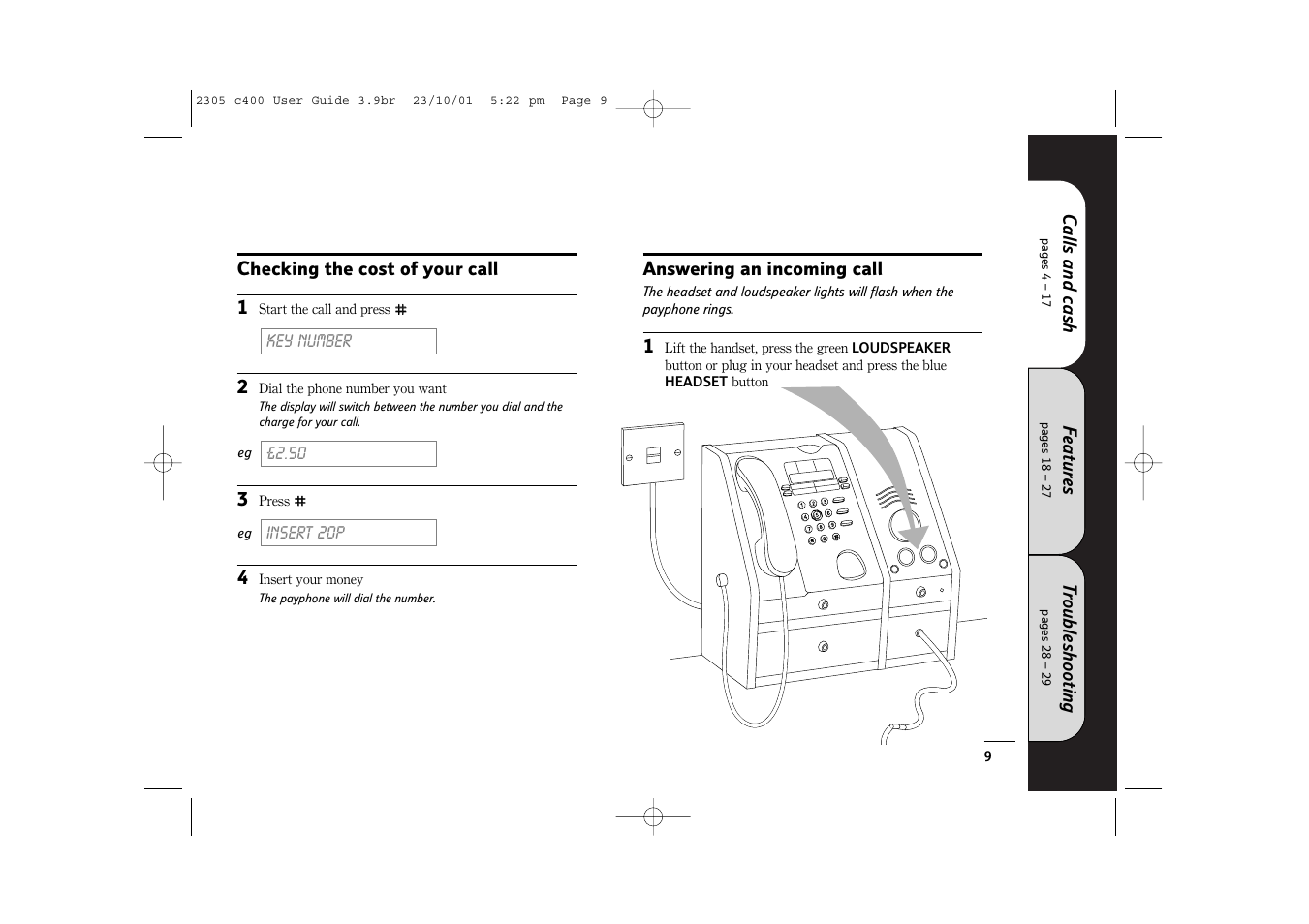 2305 c400 User Guide 3.9br 23/10/01 5:22 pm Page 9

Checking the cost of your call

1 Start the call and press #

KEY NUMBER

2 Dial the phone number you want
The display will switch between the number you dial and the charge for your call.

eg £2.50

3 Press #

eg INSERT 20P

4 Insert your money
The payphone will dial the number.

Answering an incoming call
The headset and loudspeaker lights will flash when the payphone rings.

1 Lift the handset, press the green LOUDSPEAKER button or plug in your headset and press the blue HEADSET button

Calls and cash
pages 4 – 17

Features
pages 18 – 27

Troubleshooting
pages 28 – 29

9